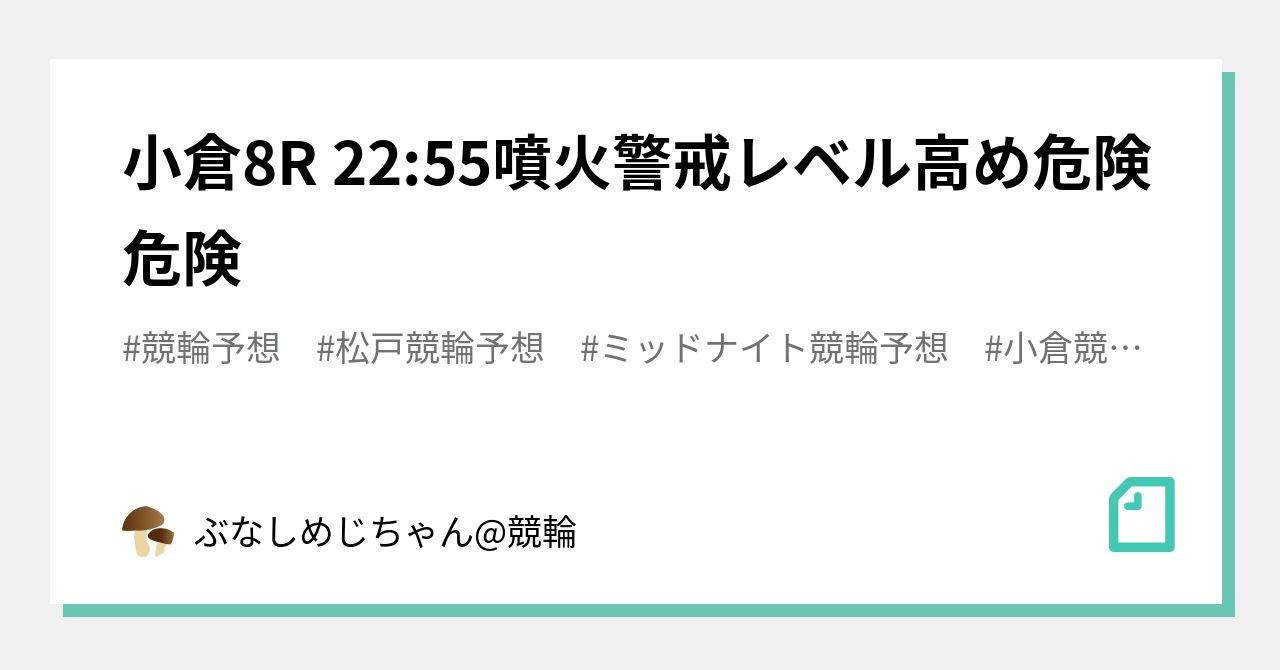 小倉8R 22:55噴火警戒レベル高め危険危険

#競輪予想　#松戸競輪予想　#ミッドナイト競輪予想　#小倉競…

ぶなしめじちゃん@競輪